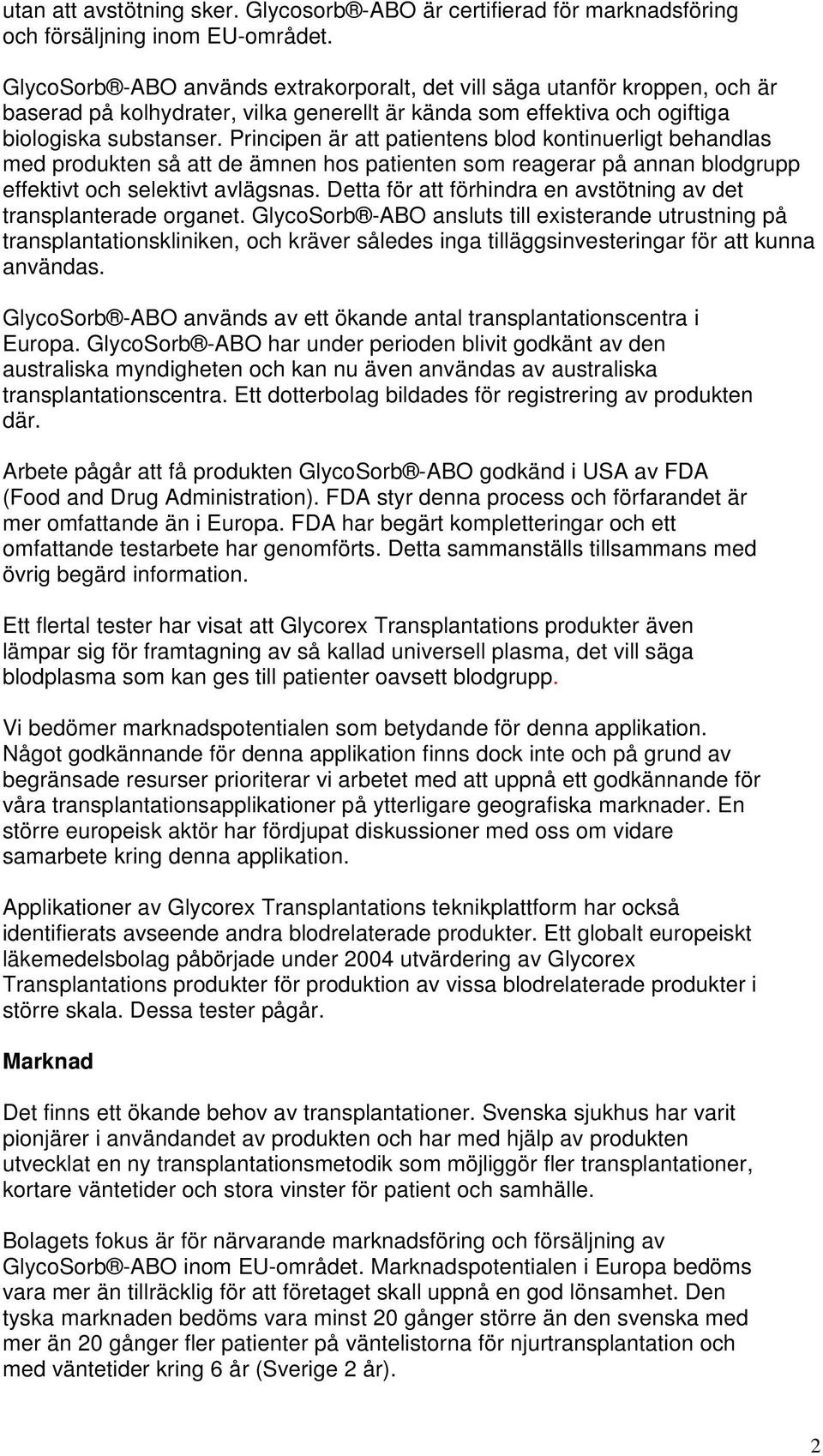 utan att avstötning sker. Glycosorb®-ABO är certifierad för marknadsföring och försäljning inom EU-området.

GlycoSorb®-ABO används extrakorporalt, det vill säga utanför kroppen, och är baserad på kolhydrater, vilka generellt är kända som effektiva och ogiftiga biologiska substanser. Principen är att patientens blod kontinuerligt behandlas med produkten så att de ämnen hos patienten som reagerar på annan blodgrupp effektivt och selektivt avlägsnas. Detta för att förhindra en avstötning av det transplanterade organet. GlycoSorb®-ABO ansluts till existerande utrustning på transplantationskliniken, och kräver således inga tilläggsinvesteringar för att kunna användas.

GlycoSorb®-ABO används av ett ökande antal transplantationscentra i Europa. GlycoSorb®-ABO har under perioden blivit godkänt av den australiska myndigheten och kan nu även användas av australiska transplantationscentra. Ett dotterbolag bildades för registrering av produkten där.

Arbete pågår att få produkten GlycoSorb®-ABO godkänd i USA av FDA (Food and Drug Administration). FDA styr denna process och förfarandet är mer omfattande än i Europa. FDA har begärt kompletteringar och ett omfattande testarbete har genomförts. Detta sammanställs tillsammans med övrig begärd information.

Ett flertal tester har visat att Glycorex Transplantations produkter även lämpar sig för framtagning av så kallad universell plasma, det vill säga blodplasma som kan ges till patienter oavsett blodgrupp.

Vi bedömer marknadspotentialen som betydande för denna applikation. Något godkännande för denna applikation finns dock inte och på grund av begränsade resurser prioriterar vi arbetet med att uppnå ett godkännande för våra transplantationsapplikationer på ytterligare geografiska marknader. En större europeisk aktör har fördjupat diskussioner med oss om vidare samarbete kring denna applikation.

Applikationer av Glycorex Transplantations teknikplattform har också identifierats avseende andra blodrelaterade produkter. Ett globalt europeiskt läkemedelsbolag påbörjade under 2004 utvärdering av Glycorex Transplantations produkter för produktion av vissa blodrelaterade produkter i större skala. Dessa tester pågår.

Marknad

Det finns ett ökande behov av transplantationer. Svenska sjukhus har varit pionjärer i användandet av produkten och har med hjälp av produkten utvecklat en ny transplantationsmetodik som möjliggör fler transplantationer, kortare väntetider och stora vinster för patient och samhälle.

Bolagets fokus är för närvarande marknadsföring och försäljning av GlycoSorb®-ABO inom EU-området. Marknadspotentialen i Europa bedöms vara mer än tillräcklig för att företaget skall uppnå en god lönsamhet. Den tyska marknaden bedöms vara minst 20 gånger större än den svenska med mer än 20 gånger fler patienter på väntelistorna för njurtransplantation och med väntetider kring 6 år (Sverige 2 år).

2